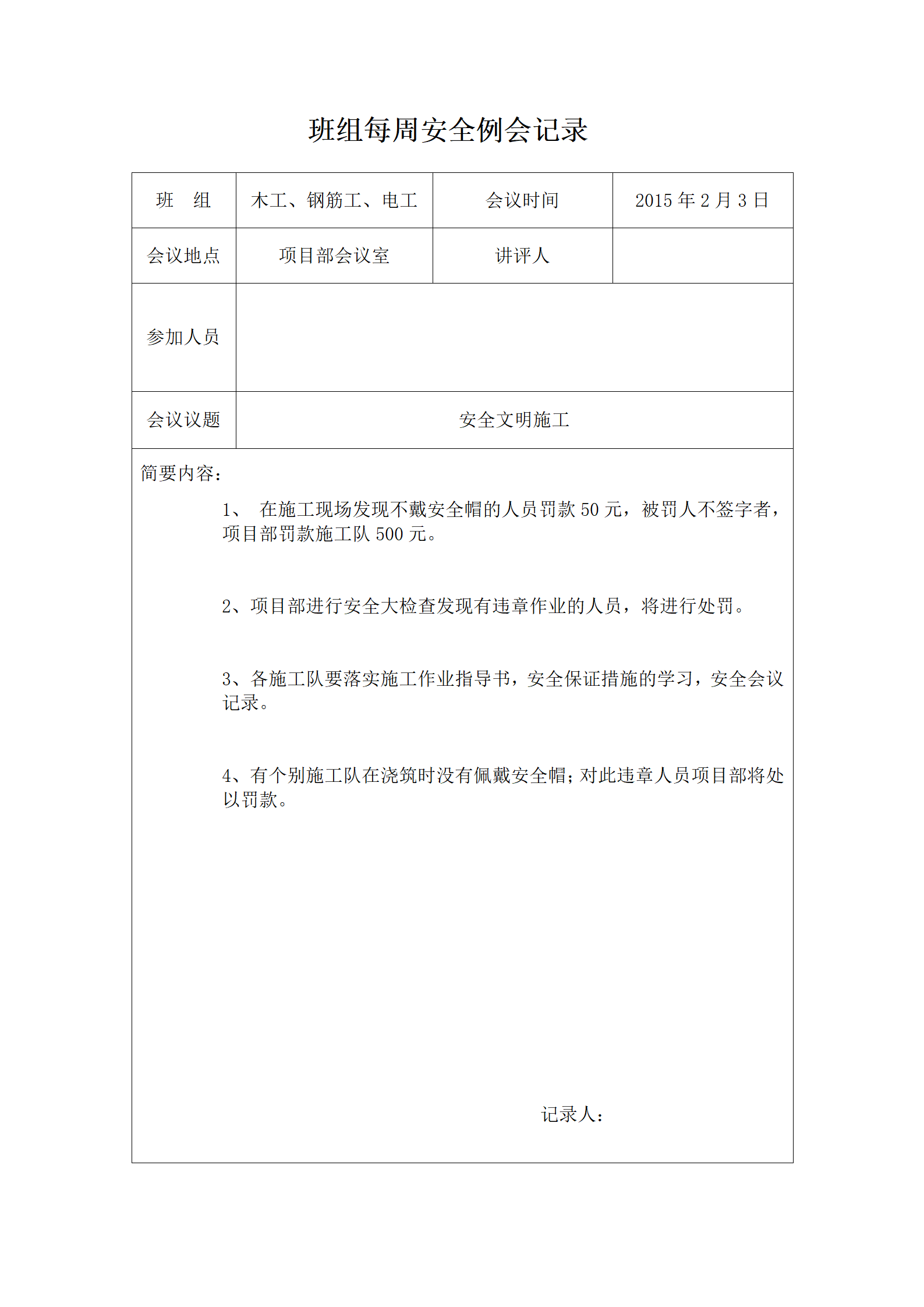 班组每周安全例会记录

| 班　组 | 木工、钢筋工、电工 | 会议时间 | 2015 年 2 月 3 日 |
|---|---|---|---|
| 会议地点 | 项目部会议室 | 讲评人 | |
| 参加人员 | | | |
| 会议议题 | 安全文明施工 | | |

简要内容：

1、 在施工现场发现不戴安全帽的人员罚款 50 元，被罚人不签字者，项目部罚款施工队 500 元。

2、项目部进行安全大检查发现有违章作业的人员，将进行处罚。

3、各施工队要落实施工作业指导书，安全保证措施的学习，安全会议记录。

4、有个别施工队在浇筑时没有佩戴安全帽；对此违章人员项目部将处以罚款。

记录人：